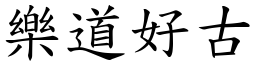 樂道好古